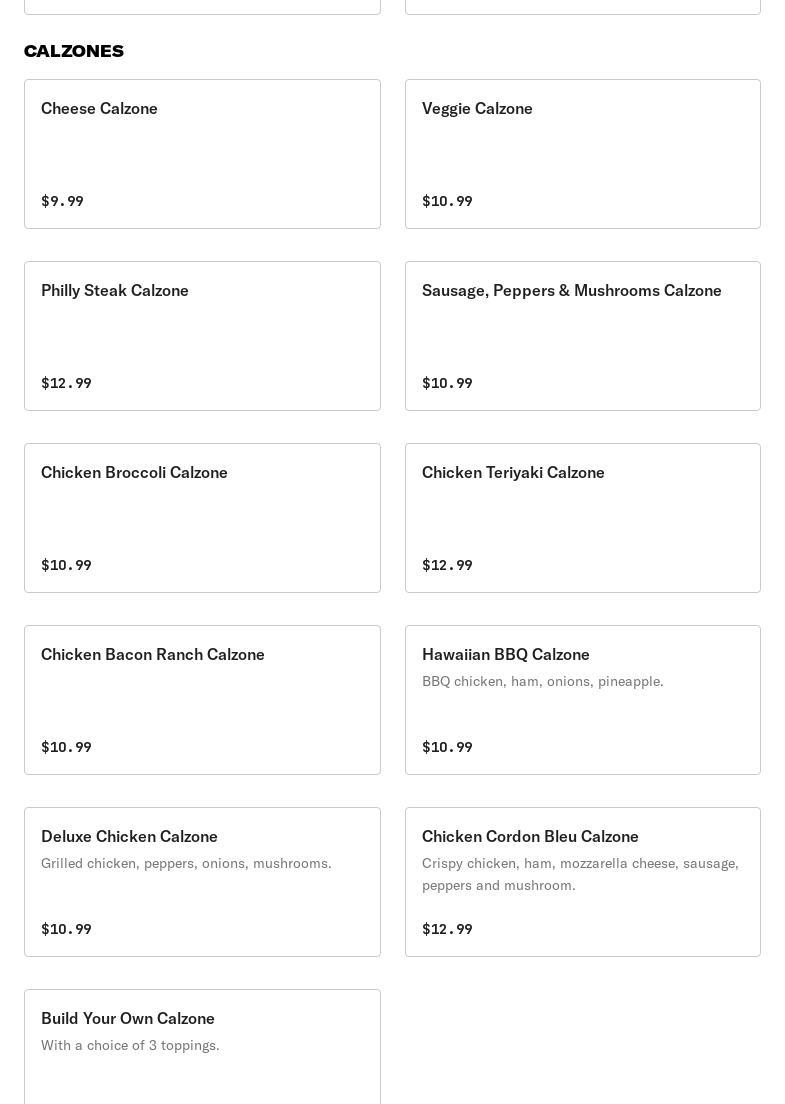 CALZONES

Cheese Calzone

$9.99

Veggie Calzone

$10.99

Philly Steak Calzone

$12.99

Sausage, Peppers & Mushrooms Calzone

$10.99

Chicken Broccoli Calzone

$10.99

Chicken Teriyaki Calzone

$12.99

Chicken Bacon Ranch Calzone

$10.99

Hawaiian BBQ Calzone

BBQ chicken, ham, onions, pineapple.

$10.99

Deluxe Chicken Calzone

Grilled chicken, peppers, onions, mushrooms.

$10.99

Chicken Cordon Bleu Calzone

Crispy chicken, ham, mozzarella cheese, sausage, peppers and mushroom.

$12.99

Build Your Own Calzone

With a choice of 3 toppings.